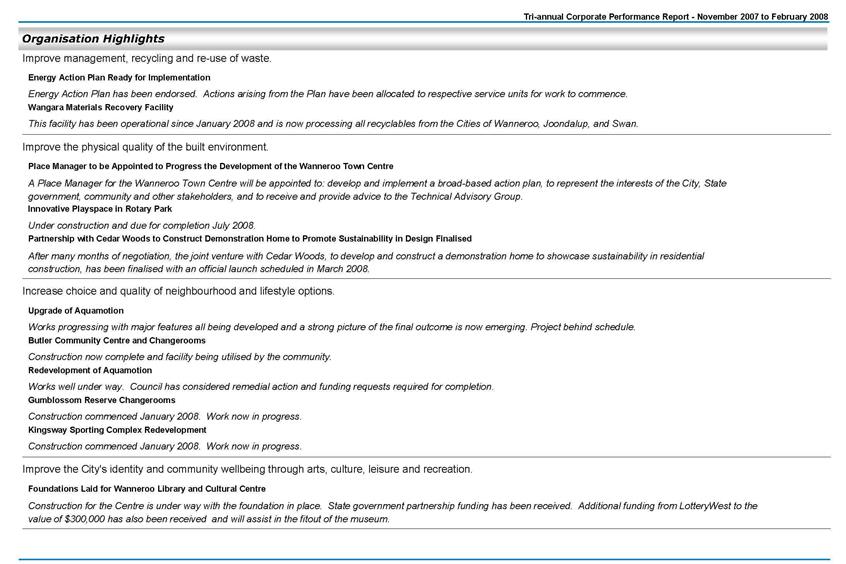 Tri-annual Corporate Performance Report - November 2007 to February 2008

Organisation Highlights

Improve management, recycling and re-use of waste.

Energy Action Plan Ready for Implementation

Energy Action Plan has been endorsed. Actions arising from the Plan have been allocated to respective service units for work to commence.

Wangara Materials Recovery Facility

This facility has been operational since January 2008 and is now processing all recyclables from the Cities of Wanneroo, Joondalup, and Swan.

Improve the physical quality of the built environment.

Place Manager to be Appointed to Progress the Development of the Wanneroo Town Centre

A Place Manager for the Wanneroo Town Centre will be appointed to: develop and implement a broad-based action plan, to represent the interests of the City, State government, community and other stakeholders, and to receive and provide advice to the Technical Advisory Group.

Innovative Playspace in Rotary Park

Under construction and due for completion July 2008.

Partnership with Cedar Woods to Construct Demonstration Home to Promote Sustainability in Design Finalised

After many months of negotiation, the joint venture with Cedar Woods, to develop and construct a demonstration home to showcase sustainability in residential construction, has been finalised with an official launch scheduled in March 2008.

Increase choice and quality of neighbourhood and lifestyle options.

Upgrade of Aquamotion

Works progressing with major features all being developed and a strong picture of the final outcome is now emerging. Project behind schedule.

Butler Community Centre and Changerooms

Construction now complete and facility being utilised by the community.

Redevelopment of Aquamotion

Works well under way. Council has considered remedial action and funding requests required for completion.

Gumblossom Reserve Changerooms

Construction commenced January 2008. Work now in progress.

Kingsway Sporting Complex Redevelopment

Construction commenced January 2008. Work now in progress.

Improve the City's identity and community wellbeing through arts, culture, leisure and recreation.

Foundations Laid for Wanneroo Library and Cultural Centre

Construction for the Centre is under way with the foundation in place. State government partnership funding has been received. Additional funding from LotteryWest to the value of $300,000 has also been received and will assist in the fitout of the museum.